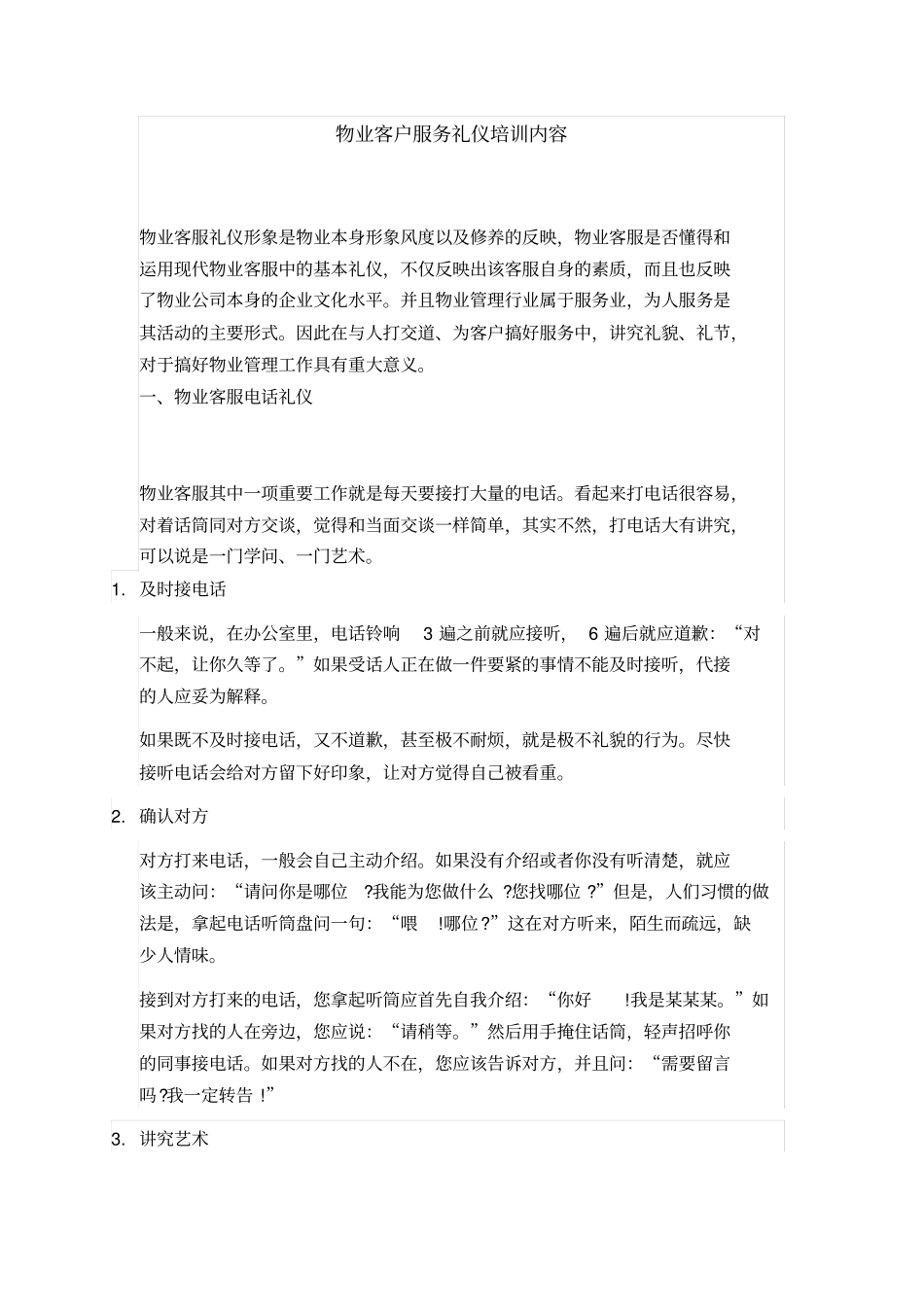 物业客户服务礼仪培训内容

物业客服礼仪形象是物业本身形象风度以及修养的反映，物业客服是否懂得和运用现代物业客服中的基本礼仪，不仅反映出该客服自身的素质，而且也反映了物业公司本身的企业文化水平。并且物业管理行业属于服务业，为人服务是其活动的主要形式。因此在与人打交道、为客户搞好服务中，讲究礼貌、礼节，对于搞好物业管理工作具有重大意义。

一、物业客服电话礼仪

物业客服其中一项重要工作就是每天要接打大量的电话。看起来打电话很容易，对着话筒同对方交谈，觉得和当面交谈一样简单，其实不然，打电话大有讲究，可以说是一门学问、一门艺术。

1. 及时接电话

一般来说，在办公室里，电话铃响 3 遍之前就应接听， 6 遍后就应道歉：“对不起，让你久等了。”如果受话人正在做一件要紧的事情不能及时接听，代接的人应妥为解释。

如果既不及时接电话，又不道歉，甚至极不耐烦，就是极不礼貌的行为。尽快接听电话会给对方留下好印象，让对方觉得自己被看重。

2. 确认对方

对方打来电话，一般会自己主动介绍。如果没有介绍或者你没有听清楚，就应该主动问：“请问你是哪位 ?我能为您做什么 ?您找哪位 ?”但是，人们习惯的做法是，拿起电话听筒盘问一句：“喂 !哪位？”这在对方听来，陌生而疏远，缺少人情味。

接到对方打来的电话，您拿起听筒应首先自我介绍：“你好 !我是某某某。”如果对方找的人在旁边，您应说：“请稍等。”然后用手掩住话筒，轻声招呼你的同事接电话。如果对方找的人不在，您应该告诉对方，并且问：“需要留言吗？我一定转告 !”

3. 讲究艺术